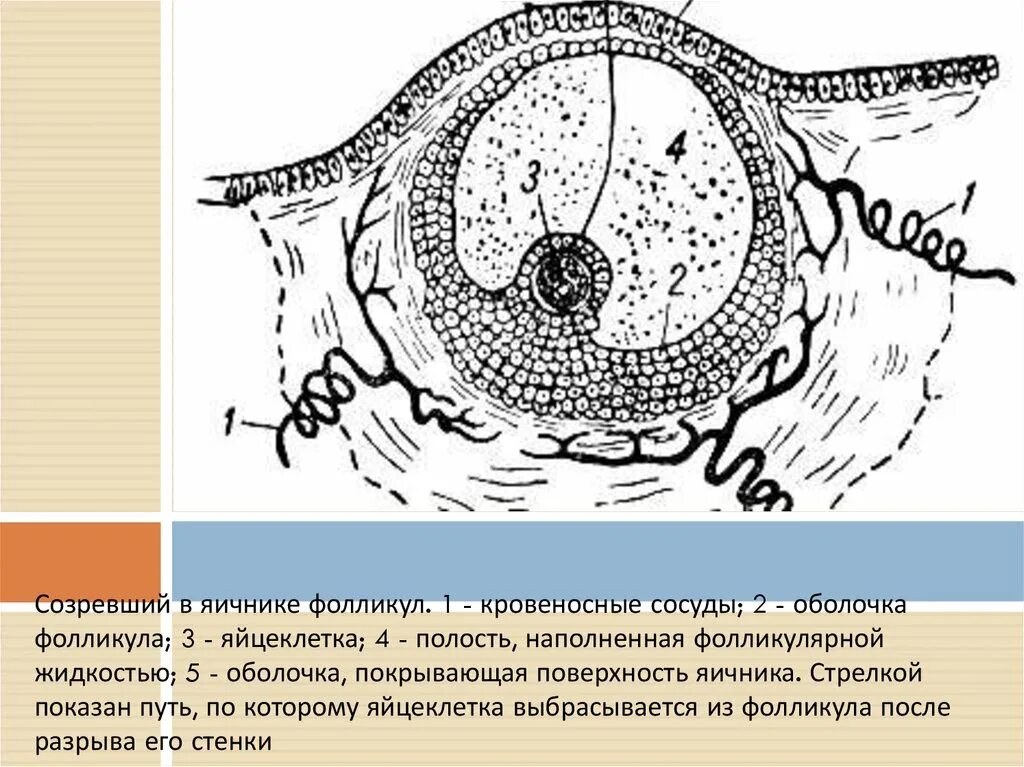 4

3

1

2

1

Созревший в яичнике фолликул. 1 - кровеносные сосуды; 2 - оболочка фолликула; 3 - яйцеклетка; 4 - полость, наполненная фолликулярной жидкостью; 5 - оболочка, покрывающая поверхность яичника. Стрелкой показан путь, по которому яйцеклетка выбрасывается из фолликула после разрыва его стенки